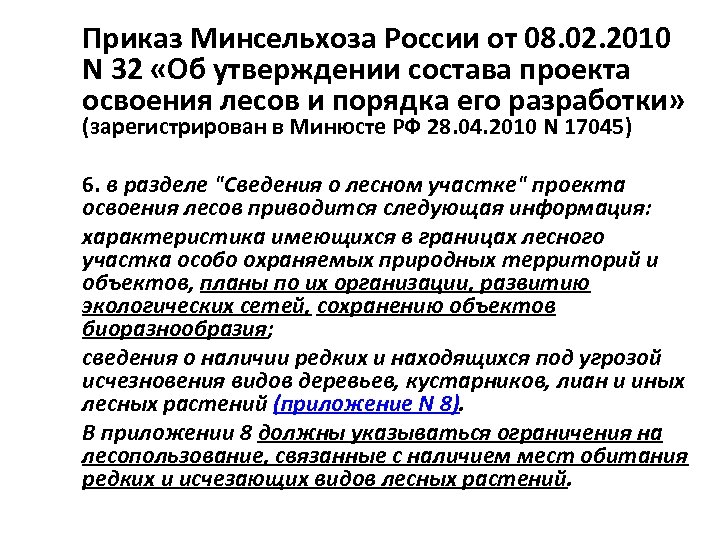 Приказ Минсельхоза России от 08.02.2010 N 32 «Об утверждении состава проекта освоения лесов и порядка его разработки» (зарегистрирован в Минюсте РФ 28.04.2010 N 17045)

6. в разделе "Сведения о лесном участке" проекта освоения лесов приводится следующая информация:

характеристика имеющихся в границах лесного участка особо охраняемых природных территорий и объектов, планы по их организации, развитию экологических сетей, сохранению объектов биоразнообразия;

сведения о наличии редких и находящихся под угрозой исчезновения видов деревьев, кустарников, лиан и иных лесных растений (приложение N 8).

В приложении 8 должны указываться ограничения на лесопользование, связанные с наличием мест обитания редких и исчезающих видов лесных растений.